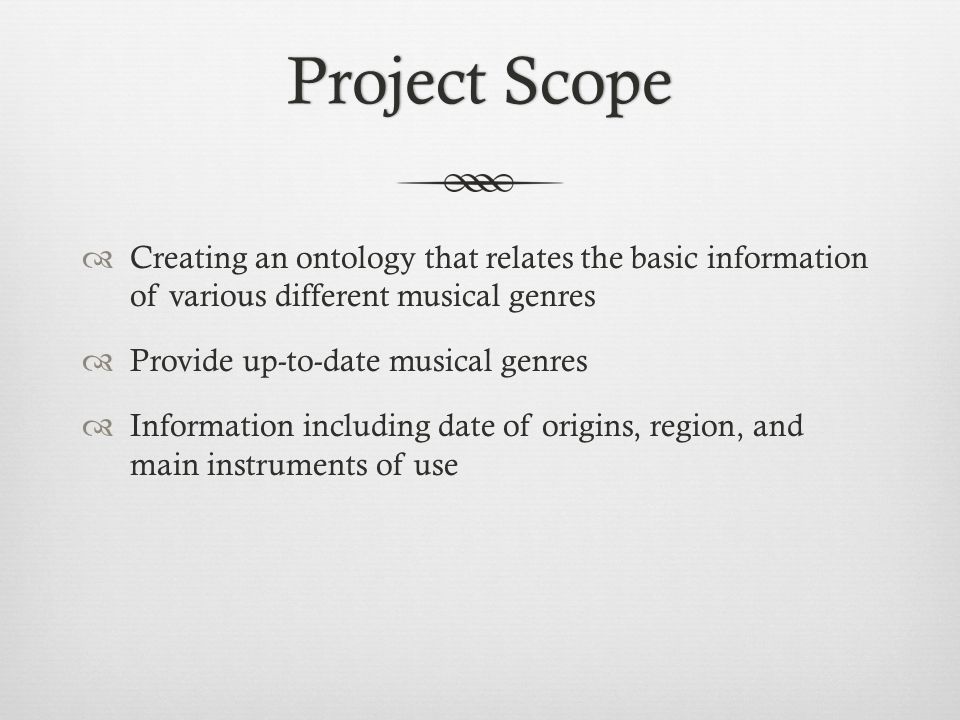 Project Scope

Creating an ontology that relates the basic information of various different musical genres

Provide up-to-date musical genres

Information including date of origins, region, and main instruments of use